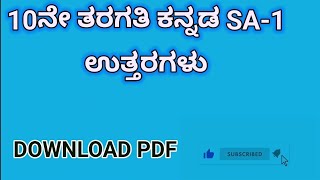 10ನೇ ತರಗತಿ ಕನ್ನಡ SA-1
ಉತ್ತರಗಳು

DOWNLOAD PDF

SUBSCRIBED